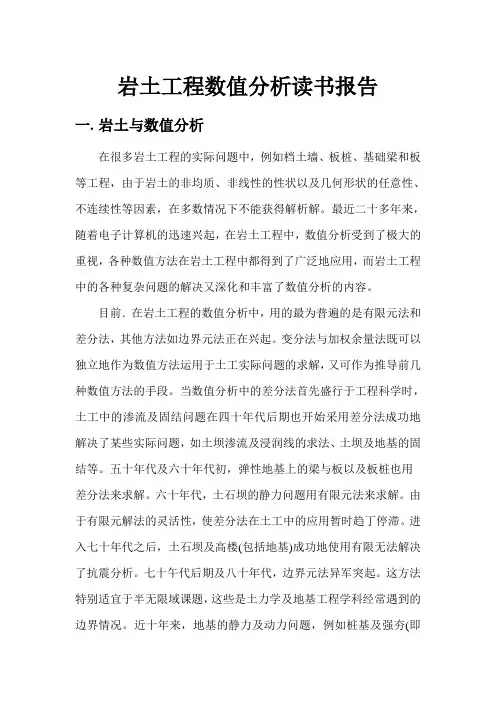 岩土工程数值分析读书报告

一. 岩土与数值分析

在很多岩土工程的实际问题中，例如档土墙、板桩、基础梁和板等工程，由于岩土的非均质、非线性的性状以及几何形状的任意性、不连续性等因素，在多数情况下不能获得解析解。最近二十多年来，随着电子计算机的迅速兴起，在岩土工程中，数值分析受到了极大的重视，各种数值方法在岩土工程中都得到了广泛地应用，而岩土工程中的各种复杂问题的解决又深化和丰富了数值分析的内容。

目前．在岩土工程的数值分析中，用的最为普遍的是有限元法和差分法，其他方法如边界元法正在兴起。变分法与加权余量法既可以独立地作为数值方法运用于土工实际问题的求解，又可作为推导前几种数值方法的手段。当数值分析中的差分法首先盛行于工程科学时，土工中的渗流及固结问题在四十年代后期也开始采用差分法成功地解决了某些实际问题，如土坝渗流及浸润线的求法、土坝及地基的固结等。五十年代及六十年代初，弹性地基上的梁与板以及板桩也用差分法来求解。六十年代，土石坝的静力问题用有限元法来求解。由于有限元解法的灵活性，使差分法在土工中的应用暂时趋丁停滞。进入七十年代之后，土石坝及高楼(包括地基)成功地使用有限无法解决了抗震分析。七十年代后期及八十年代，边界元法异军突起。这方法特别适宜于半无限域课题，这些是土力学及地基工程学科经常遇到的边界情况。近十年来，地基的静力及动力问题，例如桩基及强夯(即